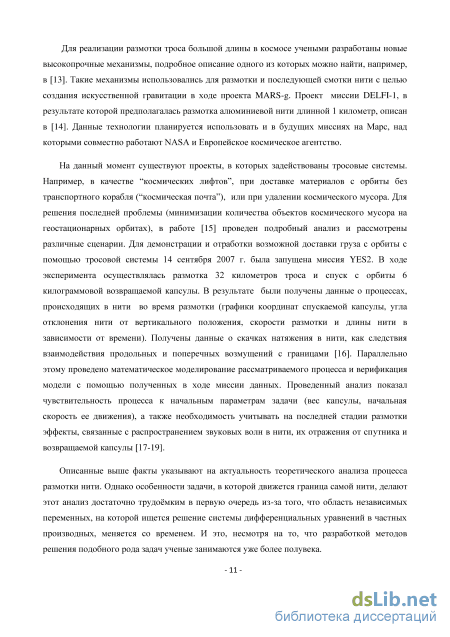 Для реализации размотки троса большой длины в космосе учеными разработаны новые высокопрочные механизмы, подробное описание одного из которых можно найти, например, в [13]. Такие механизмы использовались для размотки и последующей смотки нити с целью создания искусственной гравитации в ходе проекта MARS-g. Проект миссии DELFI-1, в результате которой предполагалась размотка алюминиевой нити длинной 1 километр, описан в [14]. Данные технологии планируется использовать и в будущих миссиях на Марс, над которыми совместно работают NASA и Европейское космическое агентство.

На данный момент существуют проекты, в которых задействованы тросовые системы. Например, в качестве "космических лифтов", при доставке материалов с орбиты без транспортного корабля ("космическая почта"), или при удалении космического мусора. Для решения последней проблемы (минимизации количества объектов космического мусора на геостационарных орбитах), в работе [15] проведен подробный анализ и рассмотрены различные сценарии. Для демонстрации и отработки возможной доставки груза с орбиты с помощью тросовой системы 14 сентября 2007 г. была запущена миссия YES2. В ходе эксперимента осуществлялась размотка 32 километров троса и спуск с орбиты 6 килограммовой возвращаемой капсулы. В результате были получены данные о процессах, происходящих в нити во время размотки (графики координат спускаемой капсулы, угла отклонения нити от вертикального положения, скорости размотки и длины нити в зависимости от времени). Получены данные о скачках натяжения в нити, как следствия взаимодействия продольных и поперечных возмущений с границами [16]. Параллельно этому проведено математическое моделирование рассматриваемого процесса и верификация модели с помощью полученных в ходе миссии данных. Проведенный анализ показал чувствительность процесса к начальным параметрам задачи (вес капсулы, начальная скорость ее движения), а также необходимость учитывать на последней стадии размотки эффекты, связанные с распространением звуковых волн в нити, их отражения от спутника и возвращаемой капсулы [17-19].

Описанные выше факты указывают на актуальность теоретического анализа процесса размотки нити. Однако особенности задачи, в которой движется граница самой нити, делают этот анализ достаточно трудоёмким в первую очередь из-за того, что область независимых переменных, на которой ищется решение системы дифференциальных уравнений в частных производных, меняется со временем. И это, несмотря на то, что разработкой методов решения подобного рода задач ученые занимаются уже более полувека.

- 11 -

dsLib.net
библиотека диссертаций